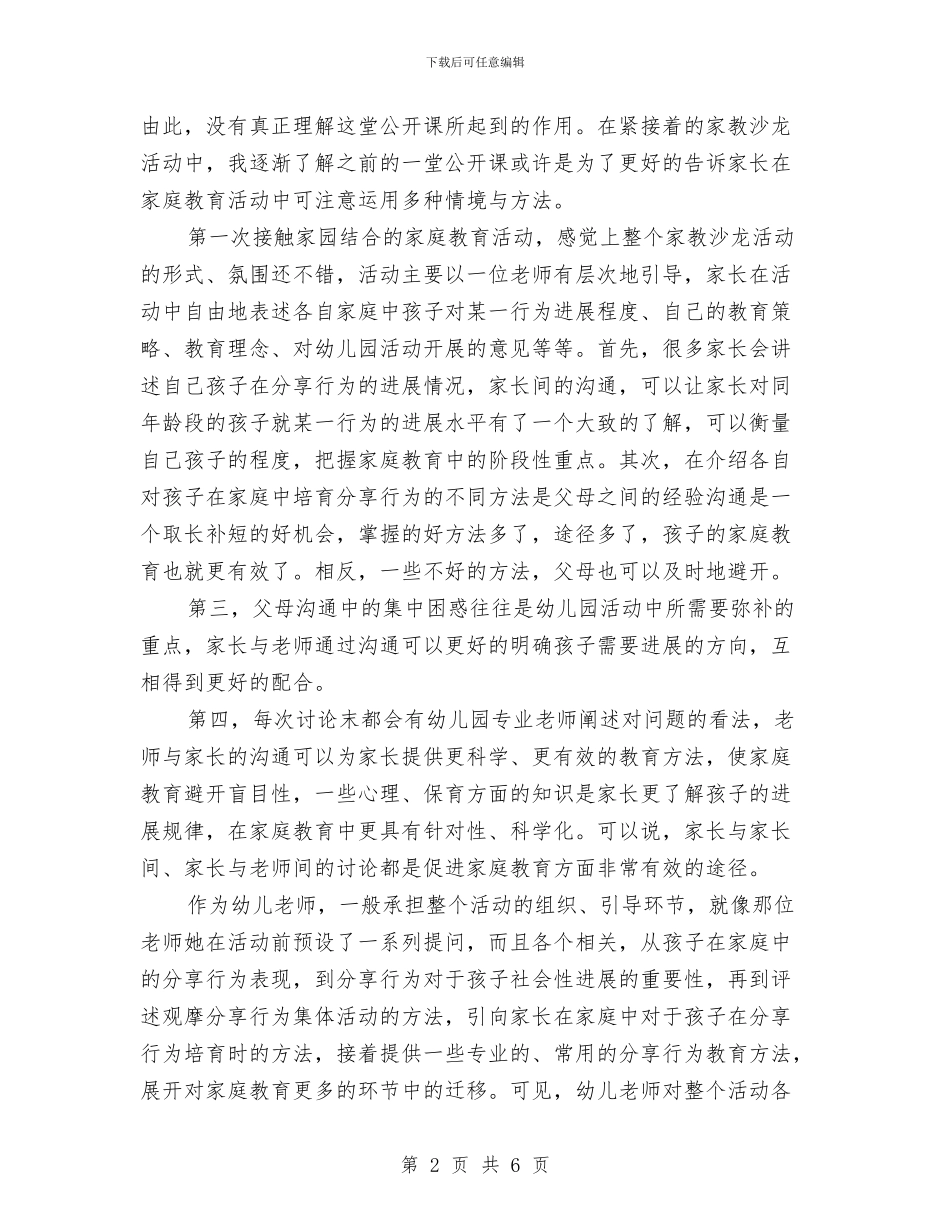 下载后可任意编辑

由此，没有真正理解这堂公开课所起到的作用。在紧接着的家教沙龙活动中，我逐渐了解之前的一堂公开课或许是为了更好的告诉家长在家庭教育活动中可注意运用多种情境与方法。

第一次接触家园结合的家庭教育活动，感觉上整个家教沙龙活动的形式、氛围还不错，活动主要以一位老师有层次地引导，家长在活动中自由地表述各自家庭中孩子对某一行为进展程度、自己的教育策略、教育理念、对幼儿园活动开展的意见等等。首先，很多家长会讲述自己孩子在分享行为的进展情况，家长间的沟通，可以让家长对同年龄段的孩子就某一行为的进展水平有了一个大致的了解，可以衡量自己孩子的程度，把握家庭教育中的阶段性重点。其次，在介绍各自对孩子在家庭中培育分享行为的不同方法是父母之间的经验沟通是一个取长补短的好机会，掌握的好方法多了，途径多了，孩子的家庭教育也就更有效了。相反，一些不好的方法，父母也可以及时地避开。

第三，父母沟通中的集中困惑往往是幼儿园活动中所需要弥补的重点，家长与老师通过沟通可以更好的明确孩子需要进展的方向，互相得到更好的配合。

第四，每次讨论末都会有幼儿园专业老师阐述对问题的看法，老师与家长的沟通可以为家长提供更科学、更有效的教育方法，使家庭教育避开盲目性，一些心理、保育方面的知识是家长更了解孩子的进展规律，在家庭教育中更具有针对性、科学化。可以说，家长与家长间、家长与老师间的讨论都是促进家庭教育方面非常有效的途径。

作为幼儿老师，一般承担整个活动的组织、引导环节，就像那位老师她在活动前预设了一系列提问，而且各个相关，从孩子在家庭中的分享行为表现，到分享行为对于孩子社会性进展的重要性，再到评述观摩分享行为集体活动的方法，引向家长在家庭中对于孩子在分享行为培育时的方法，接着提供一些专业的、常用的分享行为教育方法，展开对家庭教育更多的环节中的迁移。可见，幼儿老师对整个活动各

第 2 页 共 6 页